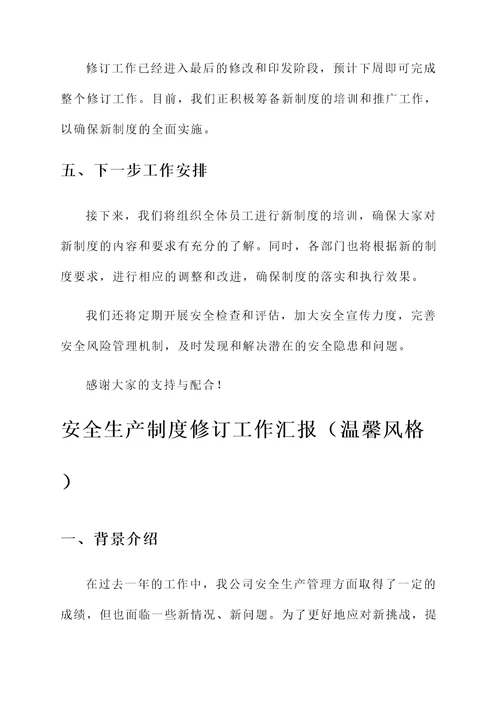 修订工作已经进入最后的修改和印发阶段，预计下周即可完成整个修订工作。目前，我们正积极筹备新制度的培训和推广工作，以确保新制度的全面实施。

五、下一步工作安排

接下来，我们将组织全体员工进行新制度的培训，确保大家对新制度的内容和要求有充分的了解。同时，各部门也将根据新的制度要求，进行相应的调整和改进，确保制度的落实和执行效果。

我们还将定期开展安全检查和评估，加大安全宣传力度，完善安全风险管理机制，及时发现和解决潜在的安全隐患和问题。

感谢大家的支持与配合！

安全生产制度修订工作汇报（温馨风格）

一、背景介绍

在过去一年的工作中，我公司安全生产管理方面取得了一定的成绩，但也面临一些新情况、新问题。为了更好地应对新挑战，提